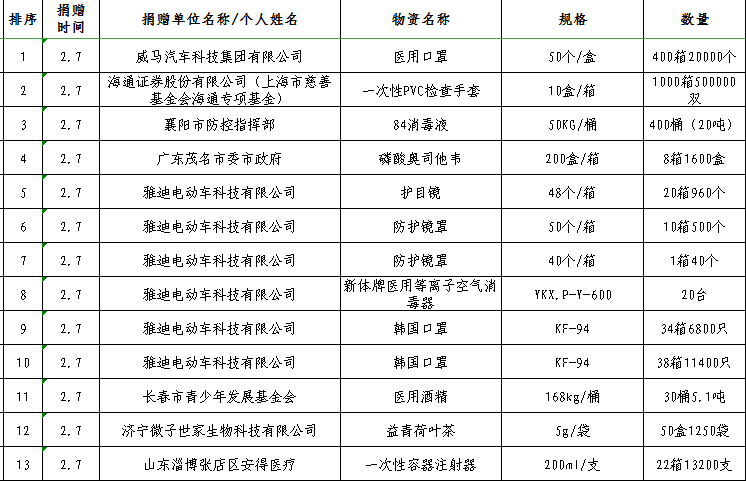 | 排序 | 捐赠时间 | 捐赠单位名称/个人姓名 | 物资名称 | 规格 | 数量 |
|---|---|---|---|---|---|
| 1 | 2.7 | 威马汽车科技集团有限公司 | 医用口罩 | 50个/盒 | 400箱20000个 |
| 2 | 2.7 | 海通证券股份有限公司（上海市慈善基金会海通专项基金） | 一次性PVC检查手套 | 10盒/箱 | 1000箱500000双 |
| 3 | 2.7 | 襄阳市防控指挥部 | 84消毒液 | 50KG/桶 | 400桶（20吨） |
| 4 | 2.7 | 广东茂名市委市政府 | 磷酸奥司他韦 | 200盒/箱 | 8箱1600盒 |
| 5 | 2.7 | 雅迪电动车科技有限公司 | 护目镜 | 48个/箱 | 20箱960个 |
| 6 | 2.7 | 雅迪电动车科技有限公司 | 防护镜罩 | 50个/箱 | 10箱500个 |
| 7 | 2.7 | 雅迪电动车科技有限公司 | 防护镜罩 | 40个/箱 | 1箱40个 |
| 8 | 2.7 | 雅迪电动车科技有限公司 | 新体牌医用等离子空气消毒器 | YKX.P-Y-600 | 20台 |
| 9 | 2.7 | 雅迪电动车科技有限公司 | 韩国口罩 | KF-94 | 34箱6800只 |
| 10 | 2.7 | 雅迪电动车科技有限公司 | 韩国口罩 | KF-94 | 38箱11400只 |
| 11 | 2.7 | 长春市青少年发展基金会 | 医用酒精 | 168kg/桶 | 30桶5.1吨 |
| 12 | 2.7 | 济宁微子世家生物科技有限公司 | 益青荷叶茶 | 5g/袋 | 50盒1250袋 |
| 13 | 2.7 | 山东淄博张店区安得医疗 | 一次性容器注射器 | 200ml/支 | 22箱13200支 |